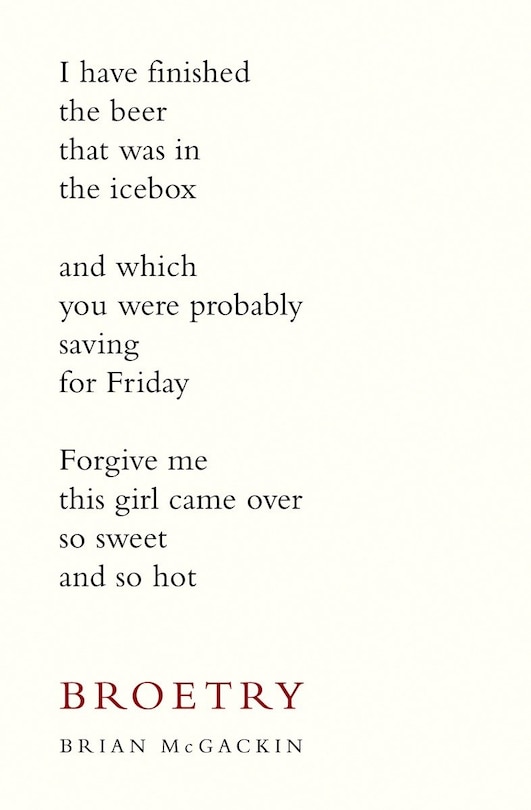 I have finished
the beer
that was in
the icebox

and which
you were probably
saving
for Friday

Forgive me
this girl came over
so sweet
and so hot

BROETRY

BRIAN McGACKIN